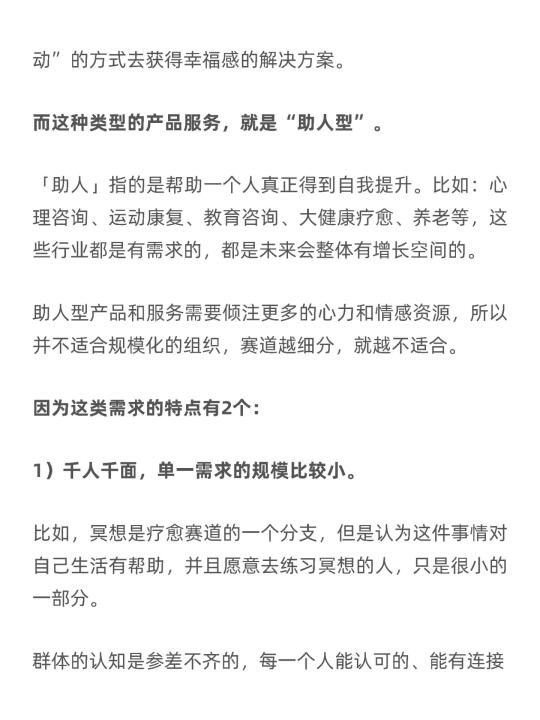 动”的方式去获得幸福感的解决方案。

而这种类型的产品服务，就是“助人型”。

「助人」指的是帮助一个人真正得到自我提升。比如：心理咨询、运动康复、教育咨询、大健康疗愈、养老等，这些行业都是有需求的，都是未来会整体有增长空间的。

助人型产品和服务需要倾注更多的心力和情感资源，所以并不适合规模化的组织，赛道越细分，就越不适合。

因为这类需求的特点有2个：

1）千人千面，单一需求的规模比较小。

比如，冥想是疗愈赛道的一个分支，但是认为这件事情对自己生活有帮助，并且愿意去练习冥想的人，只是很小的一部分。

群体的认知是参差不齐的，每一个人能认可的、能有连接